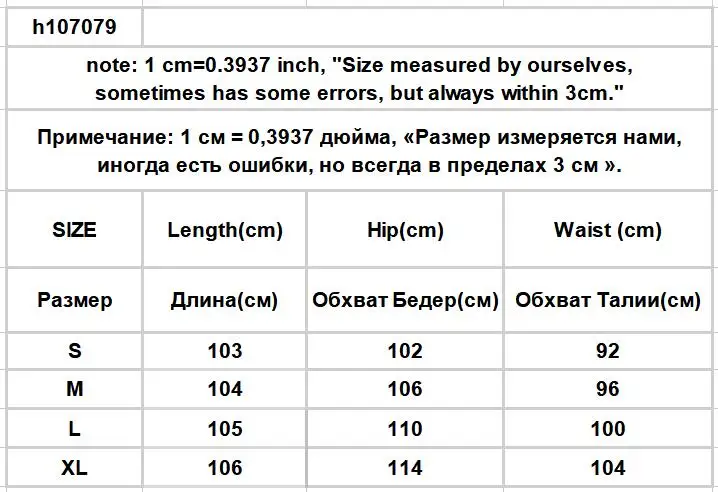 h107079

note: 1 cm=0.3937 inch, "Size measured by ourselves, sometimes has some errors, but always within 3cm."

Примечание: 1 см = 0,3937 дюйма, «Размер измеряется нами, иногда есть ошибки, но всегда в пределах 3 см ».

| SIZE | Length(cm) | Hip(cm) | Waist (cm) |
|---|---|---|---|
| Размер | Длина(см) | Обхват Бедер(см) | Обхват Талии(см) |
| S | 103 | 102 | 92 |
| M | 104 | 106 | 96 |
| L | 105 | 110 | 100 |
| XL | 106 | 114 | 104 |